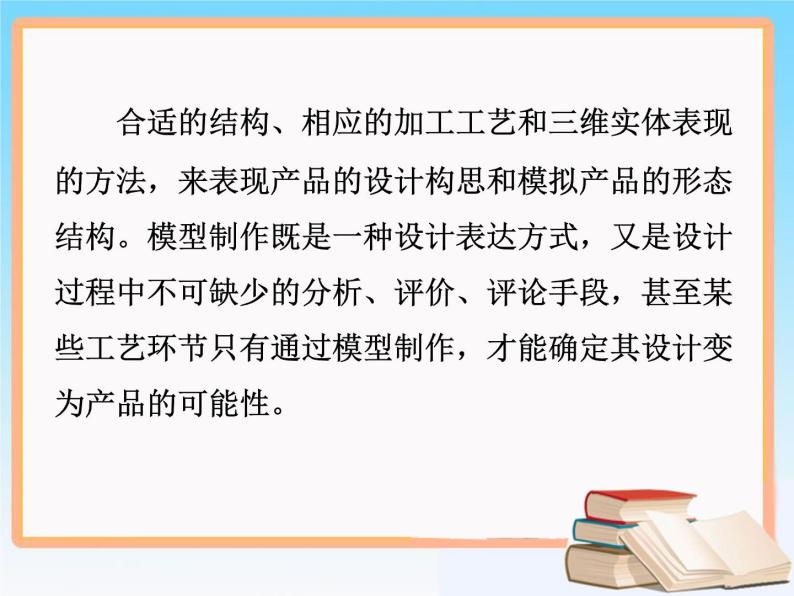 合适的结构、相应的加工工艺和三维实体表现的方法，来表现产品的设计构思和模拟产品的形态结构。模型制作既是一种设计表达方式，又是设计过程中不可缺少的分析、评价、评论手段，甚至某些工艺环节只有通过模型制作，才能确定其设计变为产品的可能性。